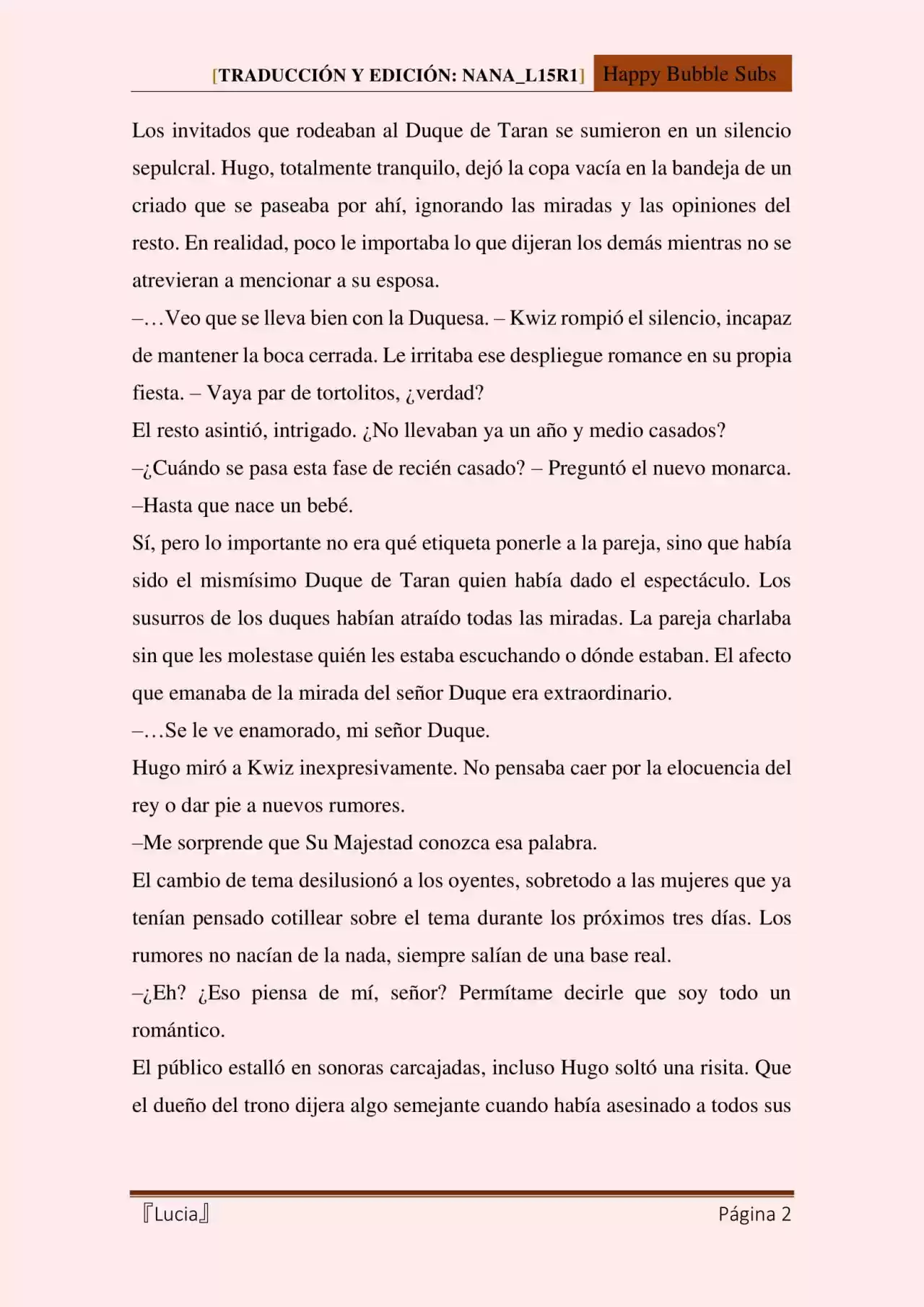 [TRADUCCIÓN Y EDICIÓN: NANA_L15R1] Happy Bubble Subs

Los invitados que rodeaban al Duque de Taran se sumieron en un silencio sepulcral. Hugo, totalmente tranquilo, dejó la copa vacía en la bandeja de un criado que se paseaba por ahí, ignorando las miradas y las opiniones del resto. En realidad, poco le importaba lo que dijeran los demás mientras no se atrevieran a mencionar a su esposa.

–…Veo que se lleva bien con la Duquesa. – Kwiz rompió el silencio, incapaz de mantener la boca cerrada. Le irritaba ese despliegue romance en su propia fiesta. – Vaya par de tortolitos, ¿verdad?

El resto asintió, intrigado. ¿No llevaban ya un año y medio casados?

–¿Cuándo se pasa esta fase de recién casado? – Preguntó el nuevo monarca.

–Hasta que nace un bebé.

Sí, pero lo importante no era qué etiqueta ponerle a la pareja, sino que había sido el mismísimo Duque de Taran quien había dado el espectáculo. Los susurros de los duques habían atraído todas las miradas. La pareja charlaba sin que les molestase quién les estaba escuchando o dónde estaban. El afecto que emanaba de la mirada del señor Duque era extraordinario.

–…Se le ve enamorado, mi señor Duque.

Hugo miró a Kwiz inexpresivamente. No pensaba caer por la elocuencia del rey o dar pie a nuevos rumores.

–Me sorprende que Su Majestad conozca esa palabra.

El cambio de tema desilusionó a los oyentes, sobretodo a las mujeres que ya tenían pensado cotillear sobre el tema durante los próximos tres días. Los rumores no nacían de la nada, siempre salían de una base real.

–¿Eh? ¿Eso piensa de mí, señor? Permítame decirle que soy todo un romántico.

El público estalló en sonoras carcajadas, incluso Hugo soltó una risita. Que el dueño del trono dijera algo semejante cuando había asesinado a todos sus

『Lucia』 Página 2